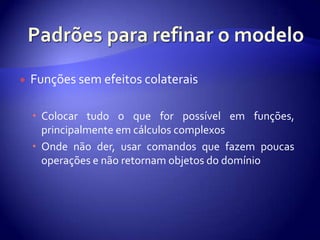 Padrões para refinar o modelo

Funções sem efeitos colaterais

Colocar tudo o que for possível em funções, principalmente em cálculos complexos

Onde não der, usar comandos que fazem poucas operações e não retornam objetos do domínio